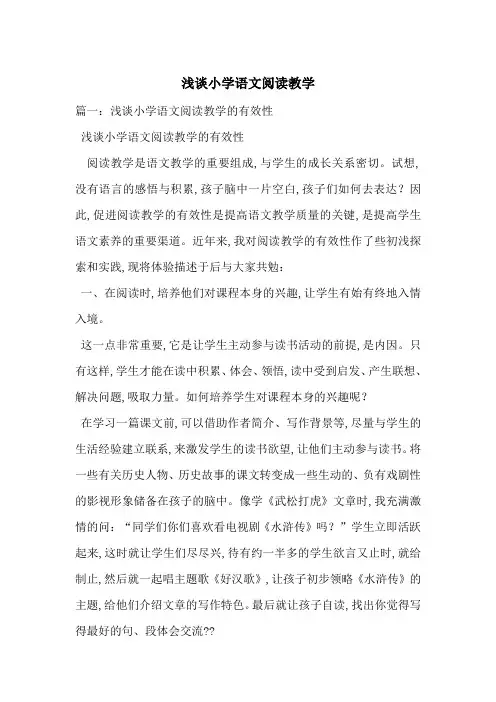 浅谈小学语文阅读教学

篇一：浅谈小学语文阅读教学的有效性

浅谈小学语文阅读教学的有效性

阅读教学是语文教学的重要组成，与学生的成长关系密切。试想，没有语言的感悟与积累，孩子脑中一片空白，孩子们如何去表达？因此，促进阅读教学的有效性是提高语文教学质量的关键，是提高学生语文素养的重要渠道。近年来，我对阅读教学的有效性作了些初浅探索和实践，现将体验描述于后与大家共勉：

一、在阅读时，培养他们对课程本身的兴趣，让学生有始有终地入情入境。

这一点非常重要，它是让学生主动参与读书活动的前提，是内因。只有这样，学生才能在读中积累、体会、领悟，读中受到启发、产生联想、解决问题，吸取力量。如何培养学生对课程本身的兴趣呢？

在学习一篇课文前，可以借助作者简介、写作背景等，尽量与学生的生活经验建立联系，来激发学生的读书欲望，让他们主动参与读书。将一些有关历史人物、历史故事的课文转变成一些生动的、负有戏剧性的影视形象储备在孩子的脑中。像学《武松打虎》文章时，我充满激情的问：“同学们你们喜欢看电视剧《水浒传》吗？”学生立即活跃起来，这时就让学生们尽尽兴，待有约一半多的学生欲言又止时，就给制止，然后就一起唱主题歌《好汉歌》，让孩子初步领略《水浒传》的主题，给他们介绍文章的写作特色。最后就让孩子自读，找出你觉得写得最好的句、段体会交流??